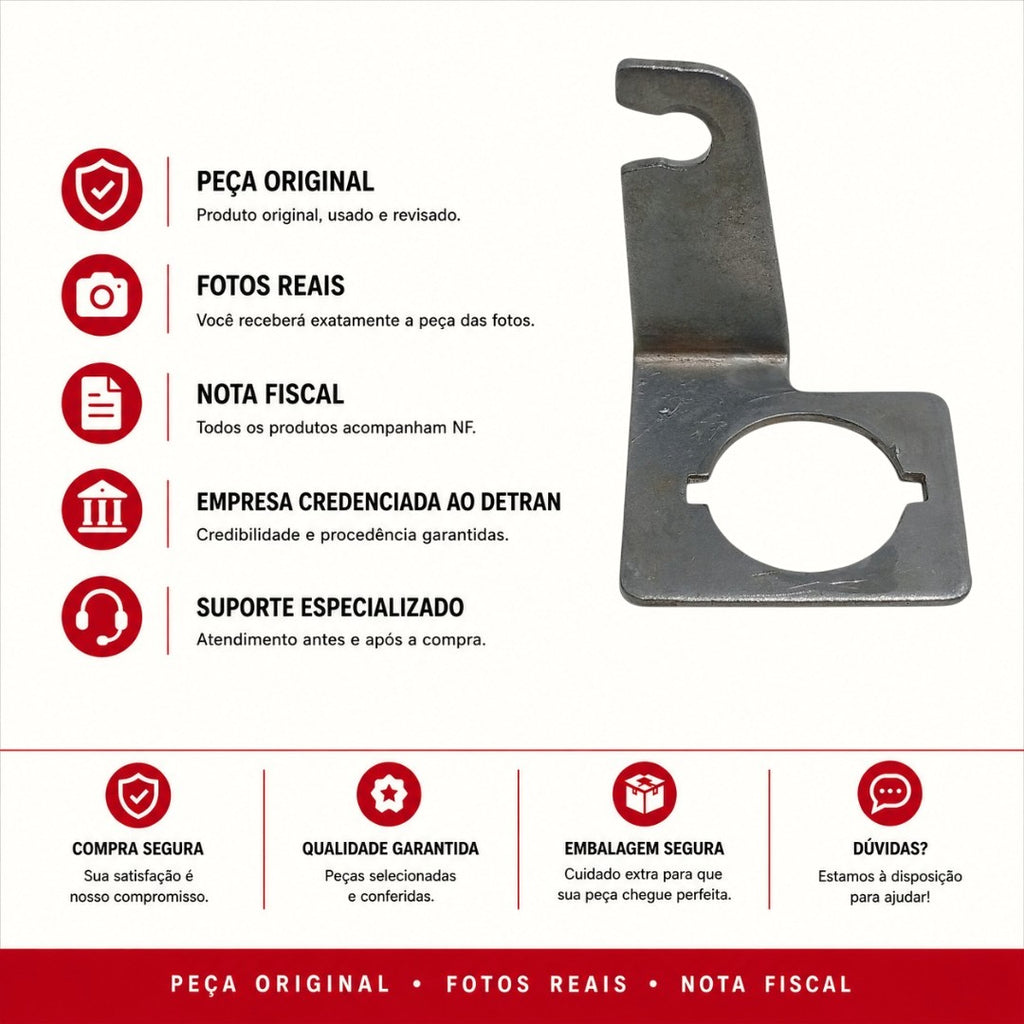 PEÇA ORIGINAL
Produto original, usado e revisado.

FOTOS REAIS
Você receberá exatamente a peça das fotos.

NOTA FISCAL
Todos os produtos acompanham NF.

EMPRESA CREDENCIADA AO DETRAN
Credibilidade e procedência garantidas.

SUPORTE ESPECIALIZADO
Atendimento antes e após a compra.

COMPRA SEGURA
Sua satisfação é nosso compromisso.

QUALIDADE GARANTIDA
Peças selecionadas e conferidas.

EMBALAGEM SEGURA
Cuidado extra para que sua peça chegue perfeita.

DÚVIDAS?
Estamos à disposição para ajudar!

PEÇA ORIGINAL • FOTOS REAIS • NOTA FISCAL